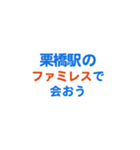 栗橋駅の
ファミレスで
会おう